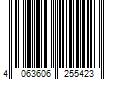 4 063606 255423